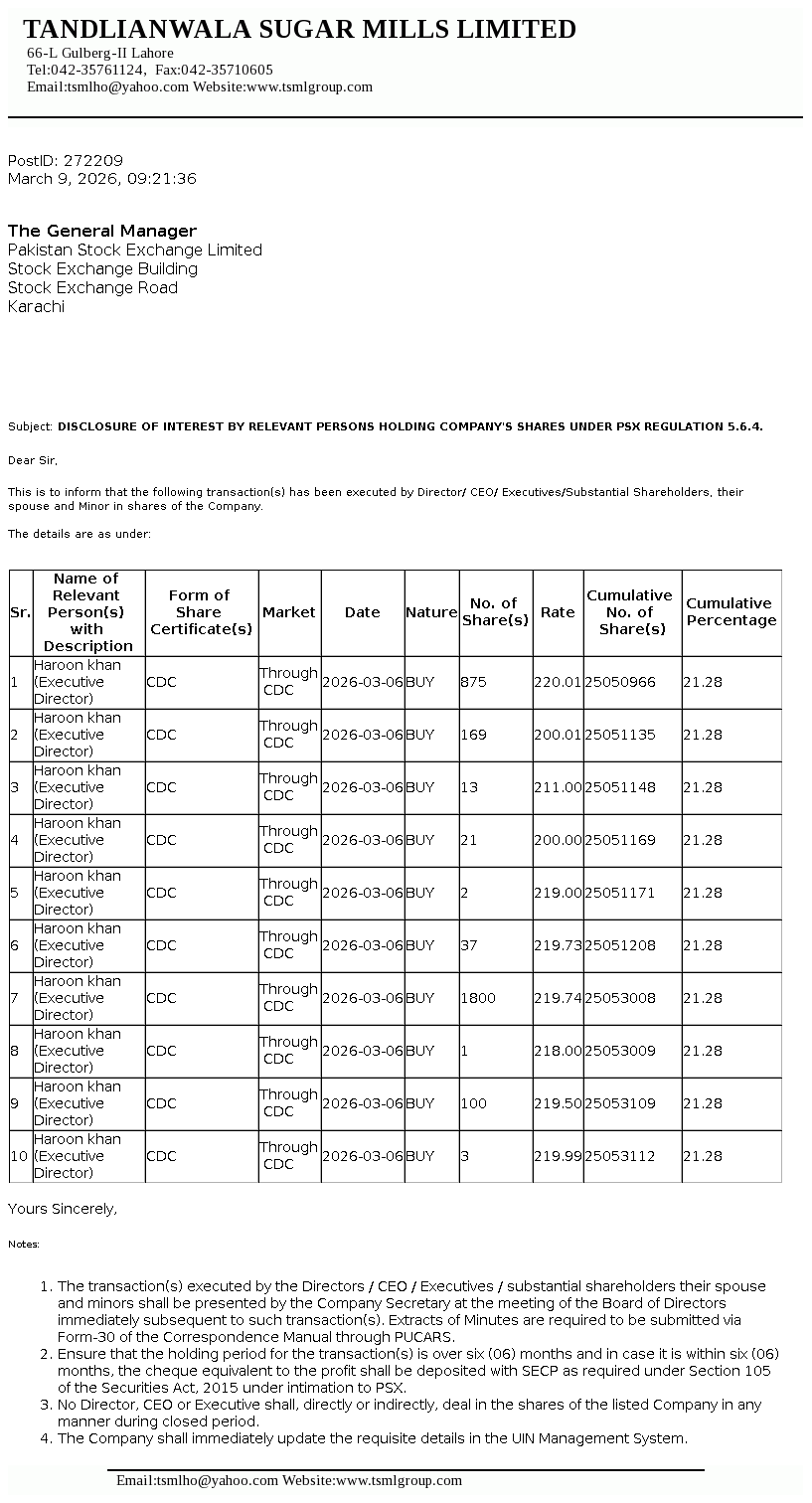 TANDLIANWALA SUGAR MILLS LIMITED
66-L Gulberg-II Lahore
Tel:042-35761124, Fax:042-35710605
Email:tsmlho@yahoo.com Website:www.tsmlgroup.com

PostID: 272209
March 9, 2026, 09:21:36

The General Manager
Pakistan Stock Exchange Limited
Stock Exchange Building
Stock Exchange Road
Karachi

Subject: DISCLOSURE OF INTEREST BY RELEVANT PERSONS HOLDING COMPANY'S SHARES UNDER PSX REGULATION 5.6.4.

Dear Sir,

This is to inform that the following transaction(s) has been executed by Director/ CEO/ Executives/Substantial Shareholders, their spouse and Minor in shares of the Company.

The details are as under:

| Sr. | Name of Relevant Person(s) with Description | Form of Share Certificate(s) | Market | Date | Nature | No. of Share(s) | Rate | Cumulative No. of Share(s) | Cumulative Percentage |
|---|---|---|---|---|---|---|---|---|---|
| 1 | Haroon khan (Executive Director) | CDC | Through CDC | 2026-03-06 | BUY | 875 | 220.01 | 25050966 | 21.28 |
| 2 | Haroon khan (Executive Director) | CDC | Through CDC | 2026-03-06 | BUY | 169 | 200.01 | 25051135 | 21.28 |
| 3 | Haroon khan (Executive Director) | CDC | Through CDC | 2026-03-06 | BUY | 13 | 211.00 | 25051148 | 21.28 |
| 4 | Haroon khan (Executive Director) | CDC | Through CDC | 2026-03-06 | BUY | 21 | 200.00 | 25051169 | 21.28 |
| 5 | Haroon khan (Executive Director) | CDC | Through CDC | 2026-03-06 | BUY | 2 | 219.00 | 25051171 | 21.28 |
| 6 | Haroon khan (Executive Director) | CDC | Through CDC | 2026-03-06 | BUY | 37 | 219.73 | 25051208 | 21.28 |
| 7 | Haroon khan (Executive Director) | CDC | Through CDC | 2026-03-06 | BUY | 1800 | 219.74 | 25053008 | 21.28 |
| 8 | Haroon khan (Executive Director) | CDC | Through CDC | 2026-03-06 | BUY | 1 | 218.00 | 25053009 | 21.28 |
| 9 | Haroon khan (Executive Director) | CDC | Through CDC | 2026-03-06 | BUY | 100 | 219.50 | 25053109 | 21.28 |
| 10 | Haroon khan (Executive Director) | CDC | Through CDC | 2026-03-06 | BUY | 3 | 219.99 | 25053112 | 21.28 |

Yours Sincerely,

Notes:

1. The transaction(s) executed by the Directors / CEO / Executives / substantial shareholders their spouse and minors shall be presented by the Company Secretary at the meeting of the Board of Directors immediately subsequent to such transaction(s). Extracts of Minutes are required to be submitted via Form-30 of the Correspondence Manual through PUCARS.
2. Ensure that the holding period for the transaction(s) is over six (06) months and in case it is within six (06) months, the cheque equivalent to the profit shall be deposited with SECP as required under Section 105 of the Securities Act, 2015 under intimation to PSX.
3. No Director, CEO or Executive shall, directly or indirectly, deal in the shares of the listed Company in any manner during closed period.
4. The Company shall immediately update the requisite details in the UIN Management System.

Email:tsmlho@yahoo.com Website:www.tsmlgroup.com